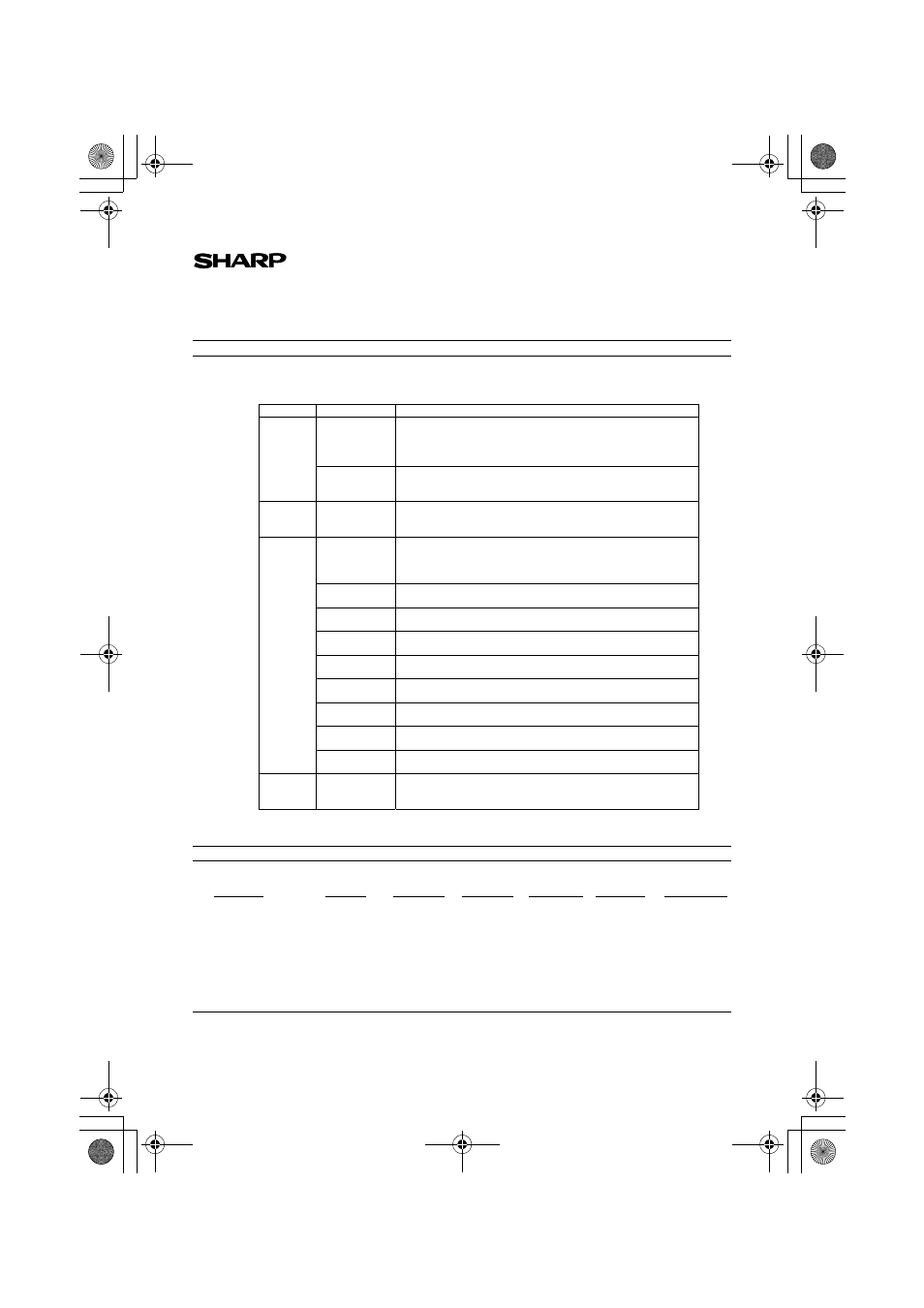 SHARP